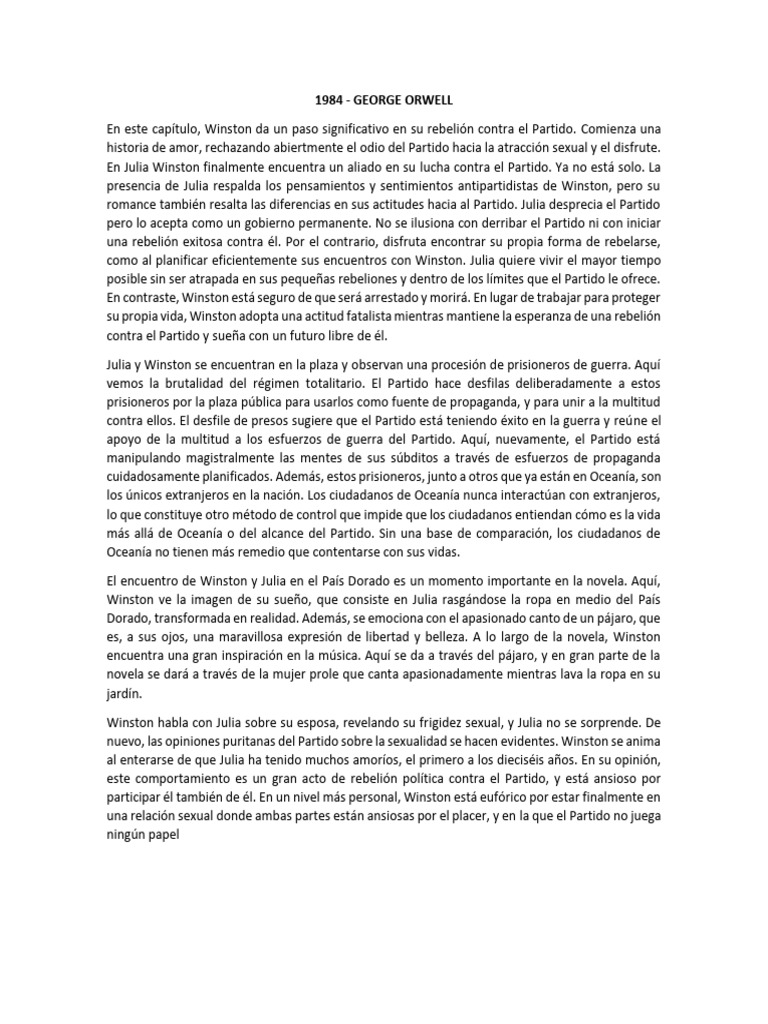 1984 - GEORGE ORWELL

En este capítulo, Winston da un paso significativo en su rebelión contra el Partido. Comienza una historia de amor, rechazando abiertamente el odio del Partido hacia la atracción sexual y el disfrute. En Julia Winston finalmente encuentra un aliado en su lucha contra el Partido. Ya no está solo. La presencia de Julia respalda los pensamientos y sentimientos antipartidistas de Winston, pero su romance también resalta las diferencias en sus actitudes hacia al Partido. Julia desprecia el Partido pero lo acepta como un gobierno permanente. No se ilusiona con derribar el Partido ni con iniciar una rebelión exitosa contra él. Por el contrario, disfruta encontrar su propia forma de rebelarse, como al planificar eficientemente sus encuentros con Winston. Julia quiere vivir el mayor tiempo posible sin ser atrapada en sus pequeñas rebeliones y dentro de los límites que el Partido le ofrece. En contraste, Winston está seguro de que será arrestado y morirá. En lugar de trabajar para proteger su propia vida, Winston adopta una actitud fatalista mientras mantiene la esperanza de una rebelión contra el Partido y sueña con un futuro libre de él.

Julia y Winston se encuentran en la plaza y observan una procesión de prisioneros de guerra. Aquí vemos la brutalidad del régimen totalitario. El Partido hace desfilas deliberadamente a estos prisioneros por la plaza pública para usarlos como fuente de propaganda, y para unir a la multitud contra ellos. El desfile de presos sugiere que el Partido está teniendo éxito en la guerra y reúne el apoyo de la multitud a los esfuerzos de guerra del Partido. Aquí, nuevamente, el Partido está manipulando magistralmente las mentes de sus súbditos a través de esfuerzos de propaganda cuidadosamente planificados. Además, estos prisioneros, junto a otros que ya están en Oceanía, son los únicos extranjeros en la nación. Los ciudadanos de Oceanía nunca interactúan con extranjeros, lo que constituye otro método de control que impide que los ciudadanos entiendan cómo es la vida más allá de Oceanía o del alcance del Partido. Sin una base de comparación, los ciudadanos de Oceanía no tienen más remedio que contentarse con sus vidas.

El encuentro de Winston y Julia en el País Dorado es un momento importante en la novela. Aquí, Winston ve la imagen de su sueño, que consiste en Julia rasgándose la ropa en medio del País Dorado, transformada en realidad. Además, se emociona con el apasionado canto de un pájaro, que es, a sus ojos, una maravillosa expresión de libertad y belleza. A lo largo de la novela, Winston encuentra una gran inspiración en la música. Aquí se da a través del pájaro, y en gran parte de la novela se dará a través de la mujer prole que canta apasionadamente mientras lava la ropa en su jardín.

Winston habla con Julia sobre su esposa, revelando su frigidez sexual, y Julia no se sorprende. De nuevo, las opiniones puritanas del Partido sobre la sexualidad se hacen evidentes. Winston se anima al enterarse de que Julia ha tenido muchos amoríos, el primero a los dieciséis años. En su opinión, este comportamiento es un gran acto de rebelión política contra el Partido, y está ansioso por participar él también de él. En un nivel más personal, Winston está eufórico por estar finalmente en una relación sexual donde ambas partes están ansiosas por el placer, y en la que el Partido no juega ningún papel